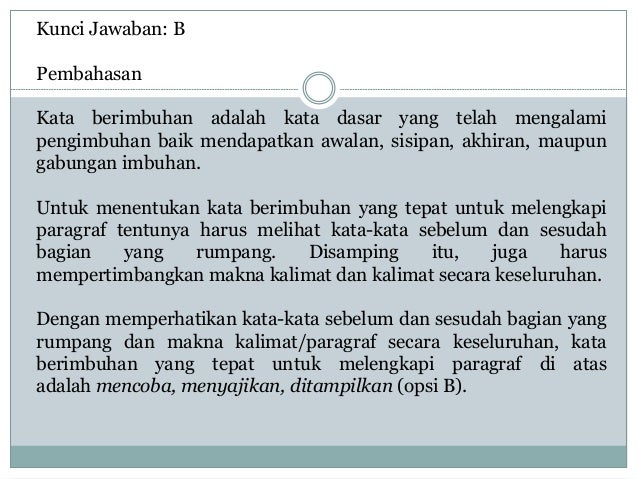 Kunci Jawaban: B

Pembahasan

Kata berimbuhan adalah kata dasar yang telah mengalami pengimbuhan baik mendapatkan awalan, sisipan, akhiran, maupun gabungan imbuhan.

Untuk menentukan kata berimbuhan yang tepat untuk melengkapi paragraf tentunya harus melihat kata-kata sebelum dan sesudah bagian yang rumpang. Disamping itu, juga harus mempertimbangkan makna kalimat dan kalimat secara keseluruhan.

Dengan memperhatikan kata-kata sebelum dan sesudah bagian yang rumpang dan makna kalimat/paragraf secara keseluruhan, kata berimbuhan yang tepat untuk melengkapi paragraf di atas adalah mencoba, menyajikan, ditampilkan (opsi B).